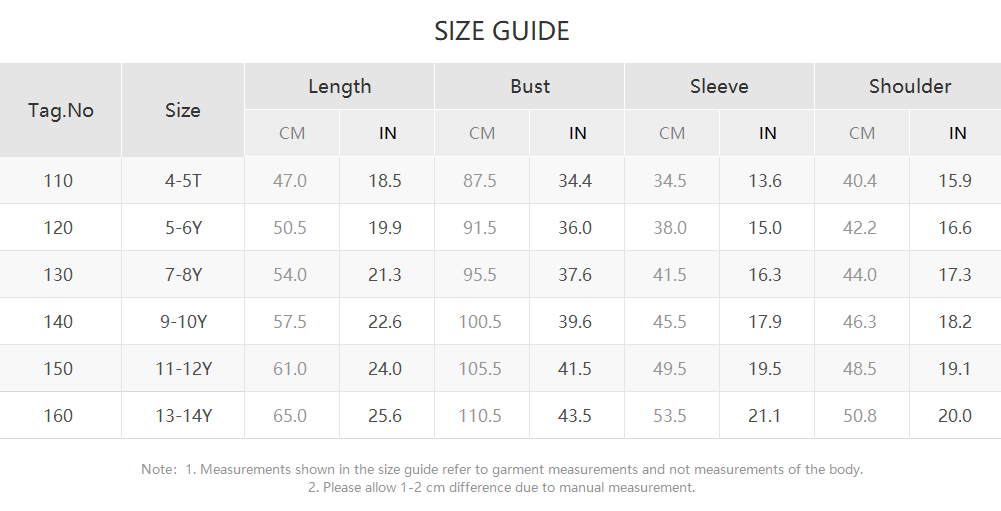 SIZE GUIDE

| Tag.No | Size | Length CM | Length IN | Bust CM | Bust IN | Sleeve CM | Sleeve IN | Shoulder CM | Shoulder IN |
|---|---|---|---|---|---|---|---|---|---|
| 110 | 4-5T | 47.0 | 18.5 | 87.5 | 34.4 | 34.5 | 13.6 | 40.4 | 15.9 |
| 120 | 5-6Y | 50.5 | 19.9 | 91.5 | 36.0 | 38.0 | 15.0 | 42.2 | 16.6 |
| 130 | 7-8Y | 54.0 | 21.3 | 95.5 | 37.6 | 41.5 | 16.3 | 44.0 | 17.3 |
| 140 | 9-10Y | 57.5 | 22.6 | 100.5 | 39.6 | 45.5 | 17.9 | 46.3 | 18.2 |
| 150 | 11-12Y | 61.0 | 24.0 | 105.5 | 41.5 | 49.5 | 19.5 | 48.5 | 19.1 |
| 160 | 13-14Y | 65.0 | 25.6 | 110.5 | 43.5 | 53.5 | 21.1 | 50.8 | 20.0 |

Note: 1. Measurements shown in the size guide refer to garment measurements and not measurements of the body.
2. Please allow 1-2 cm difference due to manual measurement.